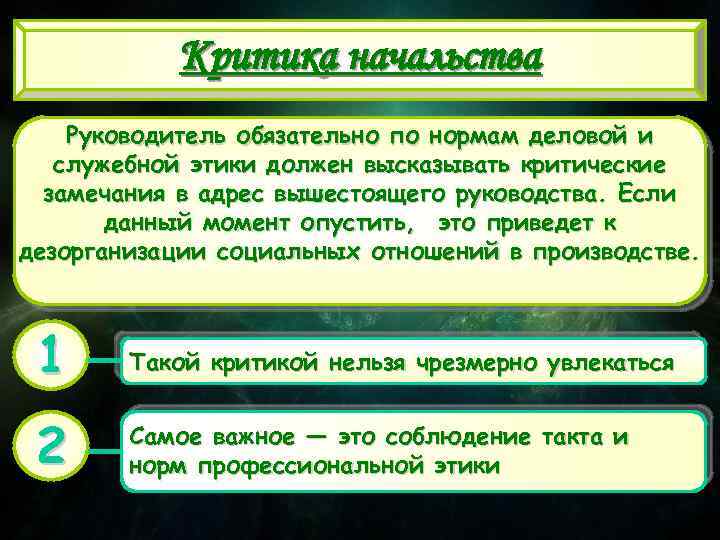 Критика начальства

Руководитель обязательно по нормам деловой и служебной этики должен высказывать критические замечания в адрес вышестоящего руководства. Если данный момент опустить, это приведет к дезорганизации социальных отношений в производстве.

1

Такой критикой нельзя чрезмерно увлекаться

2

Самое важное — это соблюдение такта и норм профессиональной этики